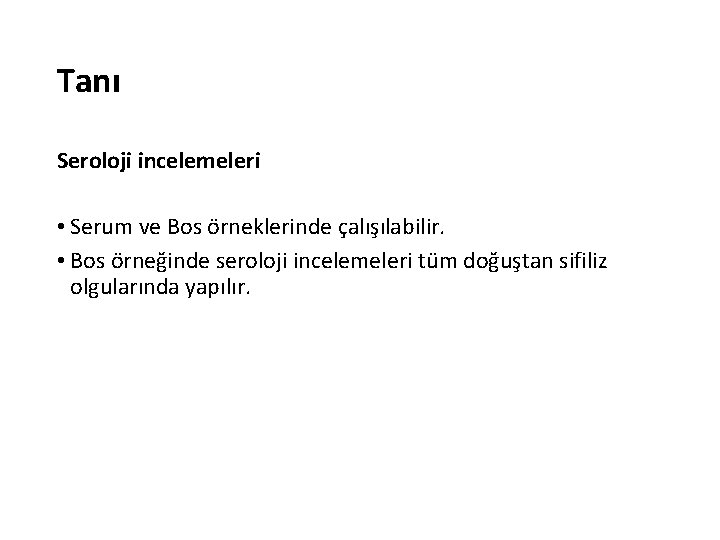 Tanı

Seroloji incelemeleri

• Serum ve Bos örneklerinde çalışılabilir.
• Bos örneğinde seroloji incelemeleri tüm doğuştan sifiliz olgularında yapılır.